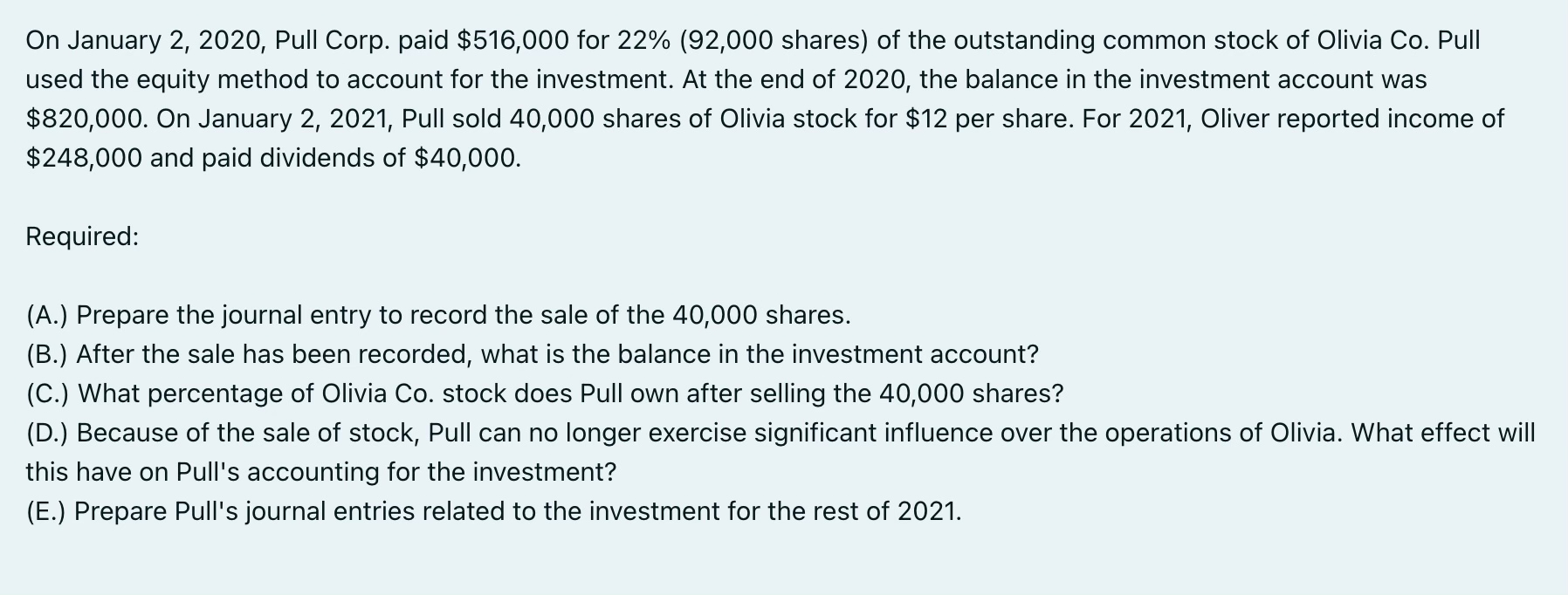 On January 2, 2020, Pull Corp. paid \$516,000 for 22% (92,000 shares) of the outstanding common stock of Olivia Co. Pull used the equity method to account for the investment. At the end of 2020, the balance in the investment account was \$820,000. On January 2, 2021, Pull sold 40,000 shares of Olivia stock for \$12 per share. For 2021, Oliver reported income of \$248,000 and paid dividends of \$40,000.

Required:

(A.) Prepare the journal entry to record the sale of the 40,000 shares.
(B.) After the sale has been recorded, what is the balance in the investment account?
(C.) What percentage of Olivia Co. stock does Pull own after selling the 40,000 shares?
(D.) Because of the sale of stock, Pull can no longer exercise significant influence over the operations of Olivia. What effect will this have on Pull's accounting for the investment?
(E.) Prepare Pull's journal entries related to the investment for the rest of 2021.